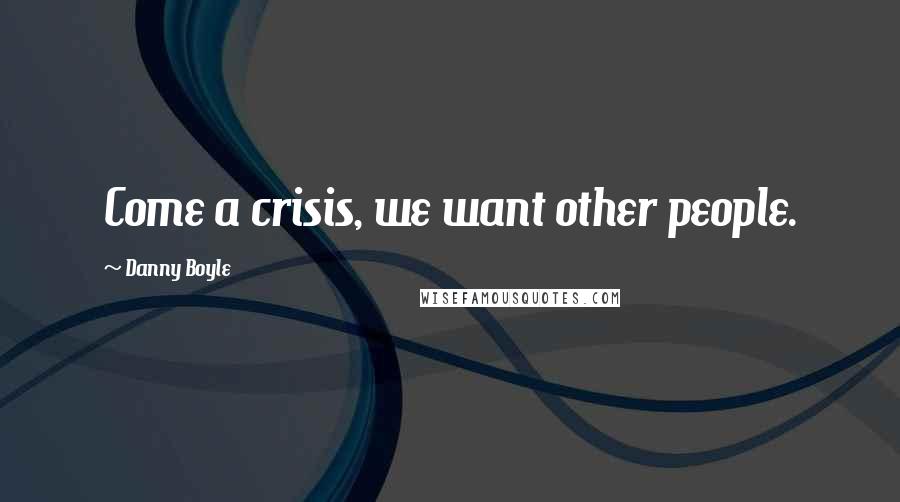 Come a crisis, we want other people.

~ Danny Boyle

WISEFAMOUSQUOTES.COM